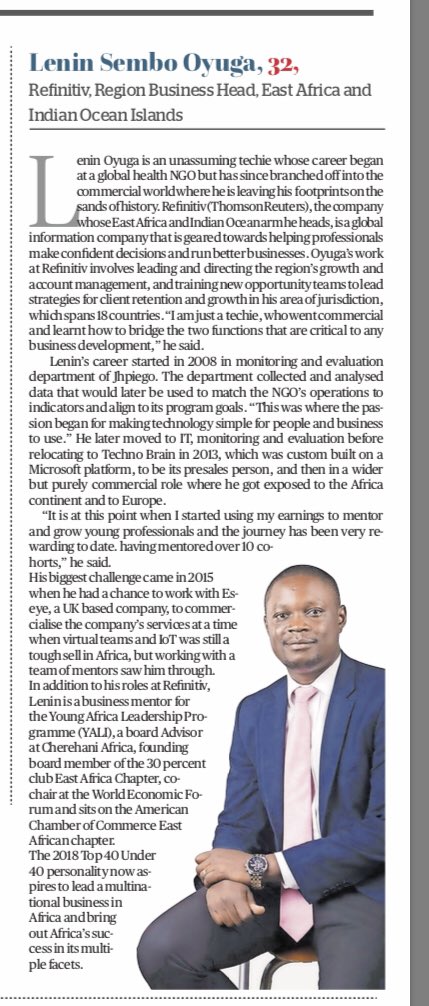 Lenin Sembo Oyuga, 32,

Refinitiv, Region Business Head, East Africa and Indian Ocean Islands

Lenin Oyuga is an unassuming techie whose career began at a global health NGO but has since branched off into the commercial world where he is leaving his footprints on the sands of history. Refinitiv (Thomson Reuters), the company whose East Africa and Indian Ocean arm he heads, is a global information company that is geared towards helping professionals make confident decisions and run better businesses. Oyuga's work at Refinitiv involves leading and directing the region's growth and account management, and training new opportunity teams to lead strategies for client retention and growth in his area of jurisdiction, which spans 18 countries. "I am just a techie, who went commercial and learnt how to bridge the two functions that are critical to any business development," he said.

Lenin's career started in 2008 in monitoring and evaluation department of Jhpiego. The department collected and analysed data that would later be used to match the NGO's operations to indicators and align to its program goals. "This was where the passion began for making technology simple for people and business to use." He later moved to IT, monitoring and evaluation before relocating to Techno Brain in 2013, which was custom built on a Microsoft platform, to be its presales person, and then in a wider but purely commercial role where he got exposed to the Africa continent and to Europe.

"It is at this point when I started using my earnings to mentor and grow young professionals and the journey has been very rewarding to date. having mentored over 10 cohorts," he said.

His biggest challenge came in 2015 when he had a chance to work with Eseye, a UK based company, to commercialise the company's services at a time when virtual teams and IoT was still a tough sell in Africa, but working with a team of mentors saw him through.

In addition to his roles at Refinitiv, Lenin is a business mentor for the Young Africa Leadership Programme (YALI), a board Advisor at Cherehani Africa, founding board member of the 30 percent club East Africa Chapter, co-chair at the World Economic Forum and sits on the American Chamber of Commerce East African chapter.

The 2018 Top 40 Under 40 personality now aspires to lead a multinational business in Africa and bring out Africa's success in its multiple facets.